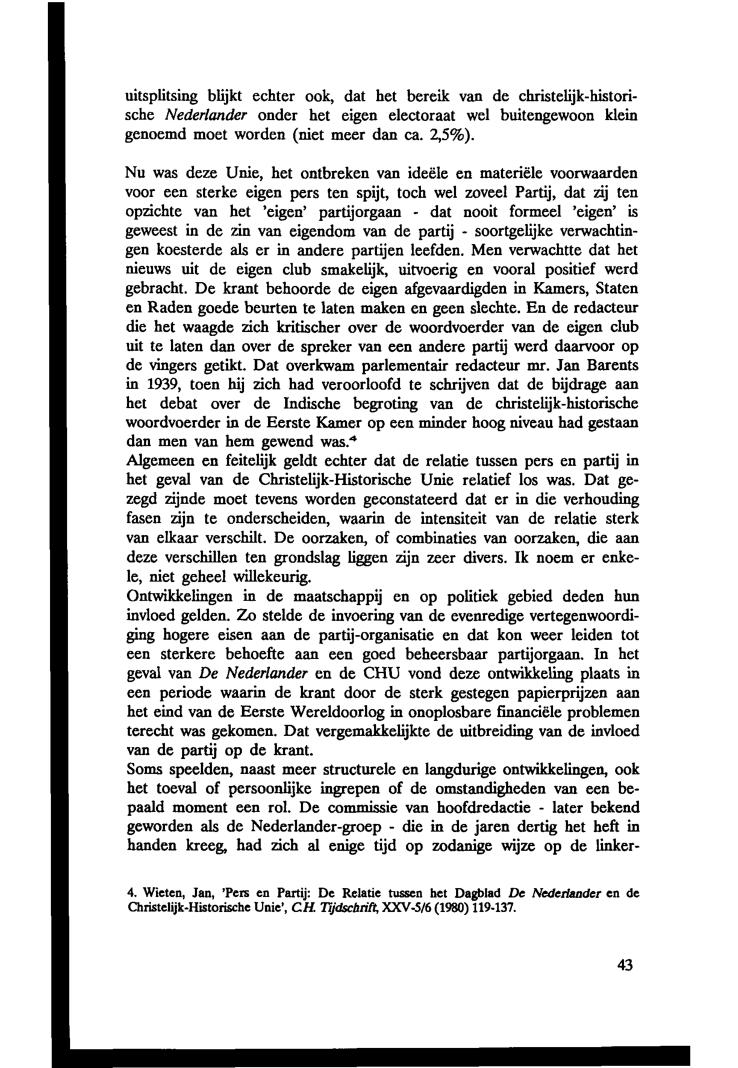 uitsplitsing blijkt echter ook, dat het bereik van de christelijk-historische Nederlander onder het eigen electoraat wel buitengewoon klein genoemd moet worden (niet meer dan ca. 2,5%).

Nu was deze Unie, het ontbreken van ideële en materiële voorwaarden voor een sterke eigen pers ten spijt, toch wel zoveel Partij, dat zij ten opzichte van het 'eigen' partijorgaan - dat nooit formeel 'eigen' is geweest in de zin van eigendom van de partij - soortgelijke verwachtingen koesterde als er in andere partijen leefden. Men verwachtte dat het nieuws uit de eigen club smakelijk, uitvoerig en vooral positief werd gebracht. De krant behoorde de eigen afgevaardigden in Kamers, Staten en Raden goede beurten te laten maken en geen slechte. En de redacteur die het waagde zich kritischer over de woordvoerder van de eigen club uit te laten dan over de spreker van een andere partij werd daarvoor op de vingers getikt. Dat overkwam parlementair redacteur mr. Jan Barents in 1939, toen hij zich had veroorloofd te schrijven dat de bijdrage aan het debat over de Indische begroting van de christelijk-historische woordvoerder in de Eerste Kamer op een minder hoog niveau had gestaan dan men van hem gewend was.$^4$
Algemeen en feitelijk geldt echter dat de relatie tussen pers en partij in het geval van de Christelijk-Historische Unie relatief los was. Dat gezegd zijnde moet tevens worden geconstateerd dat er in die verhouding fasen zijn te onderscheiden, waarin de intensiteit van de relatie sterk van elkaar verschilt. De oorzaken, of combinaties van oorzaken, die aan deze verschillen ten grondslag liggen zijn zeer divers. Ik noem er enkele, niet geheel willekeurig.
Ontwikkelingen in de maatschappij en op politiek gebied deden hun invloed gelden. Zo stelde de invoering van de evenredige vertegenwoordiging hogere eisen aan de partij-organisatie en dat kon weer leiden tot een sterkere behoefte aan een goed beheersbaar partijorgaan. In het geval van De Nederlander en de CHU vond deze ontwikkeling plaats in een periode waarin de krant door de sterk gestegen papierprijzen aan het eind van de Eerste Wereldoorlog in onoplosbare financiële problemen terecht was gekomen. Dat vergemakkelijkte de uitbreiding van de invloed van de partij op de krant.
Soms speelden, naast meer structurele en langdurige ontwikkelingen, ook het toeval of persoonlijke ingrepen of de omstandigheden van een bepaald moment een rol. De commissie van hoofdredactie - later bekend geworden als de Nederlander-groep - die in de jaren dertig het heft in handen kreeg, had zich al enige tijd op zodanige wijze op de linker-

4. Wieten, Jan, 'Pers en Partij: De Relatie tussen het Dagblad De Nederlander en de Christelijk-Historische Unie', C.H. Tijdschrift, XXV-5/6 (1980) 119-137.

43